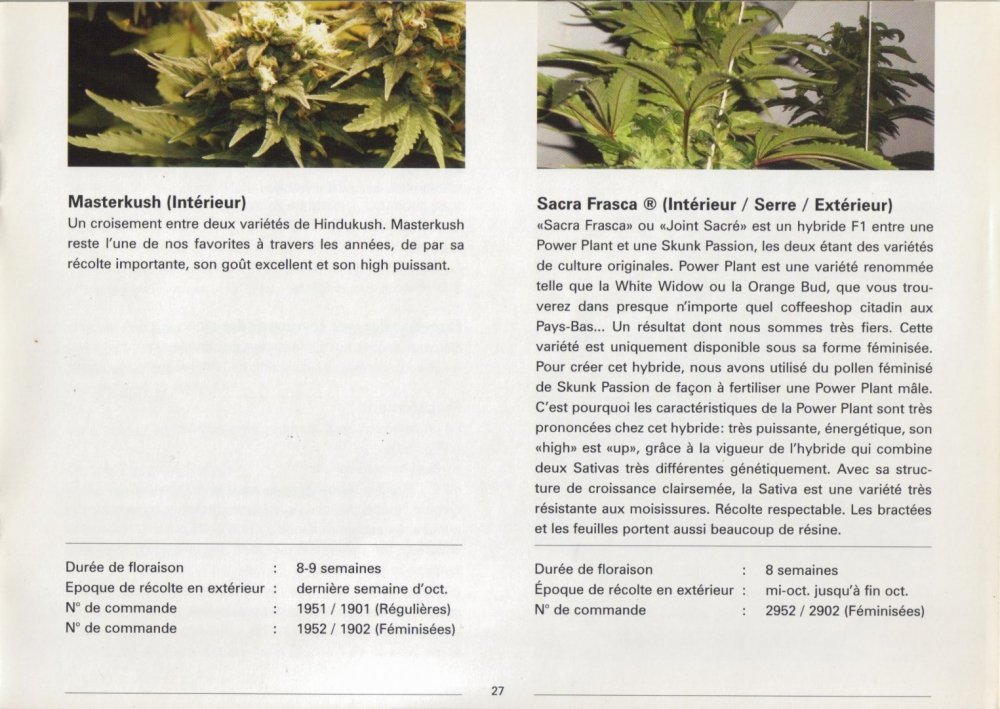 **Masterkush (Intérieur)**
Un croisement entre deux variétés de Hindukush. Masterkush reste l'une de nos favorites à travers les années, de par sa récolte importante, son goût excellent et son high puissant.

| | | |
|---|---|---|
| Durée de floraison | : | 8-9 semaines |
| Epoque de récolte en extérieur | : | dernière semaine d'oct. |
| N° de commande | : | 1951 / 1901 (Régulières) |
| N° de commande | : | 1952 / 1902 (Féminisées) |

**Sacra Frasca ® (Intérieur / Serre / Extérieur)**
«Sacra Frasca» ou «Joint Sacré» est un hybride F1 entre une Power Plant et une Skunk Passion, les deux étant des variétés de culture originales. Power Plant est une variété renommée telle que la White Widow ou la Orange Bud, que vous trouverez dans presque n'importe quel coffeeshop citadin aux Pays-Bas... Un résultat dont nous sommes très fiers. Cette variété est uniquement disponible sous sa forme féminisée. Pour créer cet hybride, nous avons utilisé du pollen féminisé de Skunk Passion de façon à fertiliser une Power Plant mâle. C'est pourquoi les caractéristiques de la Power Plant sont très prononcées chez cet hybride: très puissante, énergétique, son «high» est «up», grâce à la vigueur de l'hybride qui combine deux Sativas très différentes génétiquement. Avec sa structure de croissance clairsemée, la Sativa est une variété très résistante aux moisissures. Récolte respectable. Les bractées et les feuilles portent aussi beaucoup de résine.

| | | |
|---|---|---|
| Durée de floraison | : | 8 semaines |
| Époque de récolte en extérieur | : | mi-oct. jusqu'à fin oct. |
| N° de commande | : | 2952 / 2902 (Féminisées) |

27